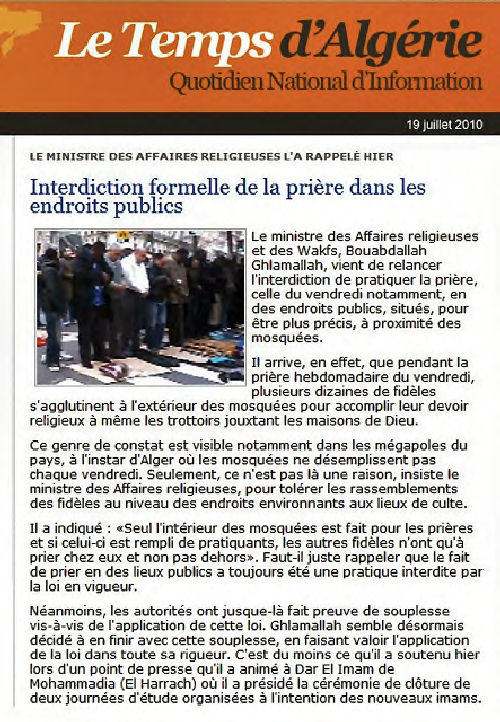 Le Temps d'Algérie
Quotidien National d'Information

19 juillet 2010

LE MINISTRE DES AFFAIRES RELIGIEUSES L'A RAPPELÉ HIER

Interdiction formelle de la prière dans les endroits publics

Le ministre des Affaires religieuses et des Wakfs, Bouabdallah Ghlamallah, vient de relancer l'interdiction de pratiquer la prière, celle du vendredi notamment, en des endroits publics, situés, pour être plus précis, à proximité des mosquées.

Il arrive, en effet, que pendant la prière hebdomadaire du vendredi, plusieurs dizaines de fidèles s'agglutinent à l'extérieur des mosquées pour accomplir leur devoir religieux à même les trottoirs jouxtant les maisons de Dieu.

Ce genre de constat est visible notamment dans les mégapoles du pays, à l'instar d'Alger où les mosquées ne désemplissent pas chaque vendredi. Seulement, ce n'est pas là une raison, insiste le ministre des Affaires religieuses, pour tolérer les rassemblements des fidèles au niveau des endroits environnants aux lieux de culte.

Il a indiqué : «Seul l'intérieur des mosquées est fait pour les prières et si celui-ci est rempli de pratiquants, les autres fidèles n'ont qu'à prier chez eux et non pas dehors». Faut-il juste rappeler que le fait de prier en des lieux publics a toujours été une pratique interdite par la loi en vigueur.

Néanmoins, les autorités ont jusque-là fait preuve de souplesse vis-à-vis de l'application de cette loi. Ghlamallah semble désormais décidé à en finir avec cette souplesse, en faisant valoir l'application de la loi dans toute sa rigueur. C'est du moins ce qu'il a soutenu hier lors d'un point de presse qu'il a animé à Dar El Imam de Mohammadia (El Harrach) où il a présidé la cérémonie de clôture de deux journées d'étude organisées à l'intention des nouveaux imams.